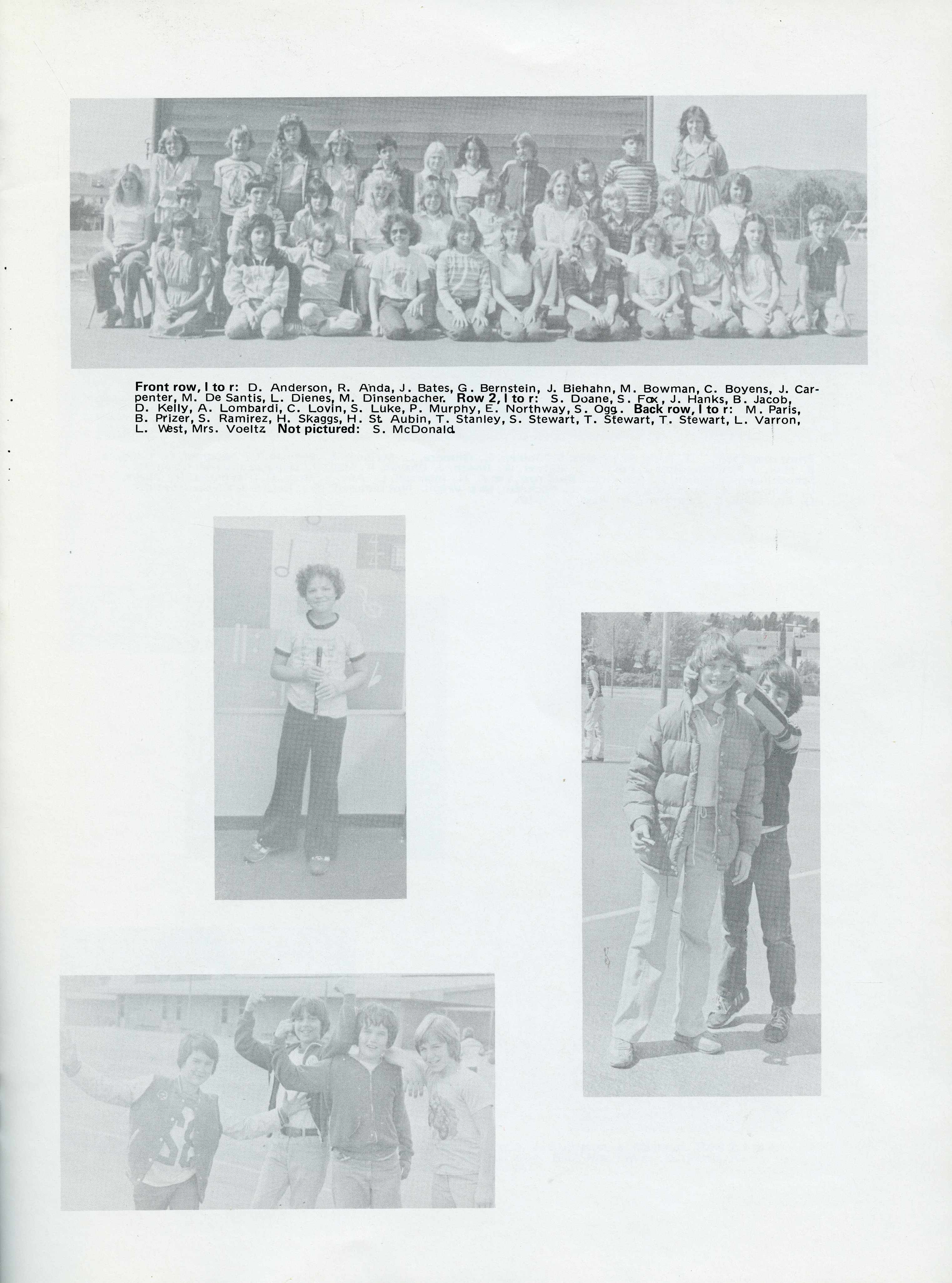 Front row, l to r: D. Anderson, R. Anda, J. Bates, G. Bernstein, J. Biehahn, M. Bowman, C. Boyens, J. Carpenter, M. De Santis, L. Dienes, M. Dinsenbacher. Row 2, l to r: S. Doane, S. Fox, J. Hanks, B. Jacob, D. Kelly, A. Lombardi, C. Lovin, S. Luke, P. Murphy, E. Northway, S. Ogg. Back row, l to r: M. Paris, B. Prizer, S. Ramirez, H. Skaggs, H. St. Aubin, T. Stanley, S. Stewart, T. Stewart, T. Stewart, L. Varron, L. West, Mrs. Voeltz. Not pictured: S. McDonald.